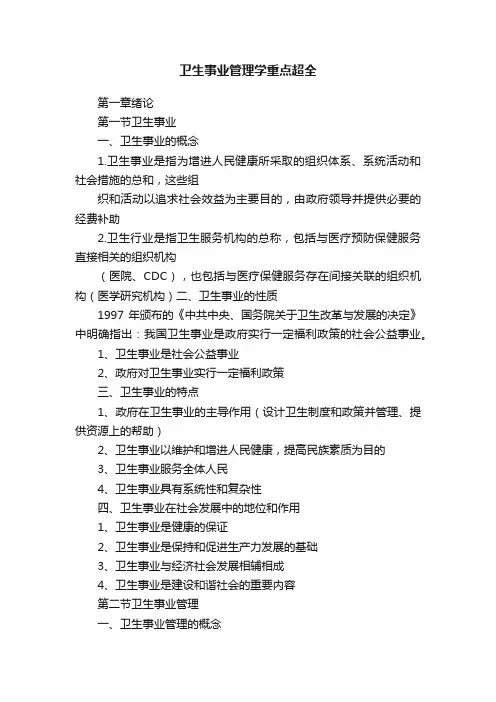 卫生事业管理学重点超全

第一章绪论

第一节卫生事业

一、卫生事业的概念

1.卫生事业是指为增进人民健康所采取的组织体系、系统活动和社会措施的总和，这些组

织和活动以追求社会效益为主要目的，由政府领导并提供必要的经费补助

2.卫生行业是指卫生服务机构的总称，包括与医疗预防保健服务直接相关的组织机构

（医院、CDC），也包括与医疗保健服务存在间接关联的组织机构（医学研究机构）二、卫生事业的性质

1997 年颁布的《中共中央、国务院关于卫生改革与发展的决定》中明确指出：我国卫生事业是政府实行一定福利政策的社会公益事业。

1、卫生事业是社会公益事业

2、政府对卫生事业实行一定福利政策

三、卫生事业的特点

1、政府在卫生事业的主导作用（设计卫生制度和政策并管理、提供资源上的帮助）

2、卫生事业以维护和增进人民健康，提高民族素质为目的

3、卫生事业服务全体人民

4、卫生事业具有系统性和复杂性

四、卫生事业在社会发展中的地位和作用

1、卫生事业是健康的保证

2、卫生事业是保持和促进生产力发展的基础

3、卫生事业与经济社会发展相辅相成

4、卫生事业是建设和谐社会的重要内容

第二节卫生事业管理

一、卫生事业管理的概念